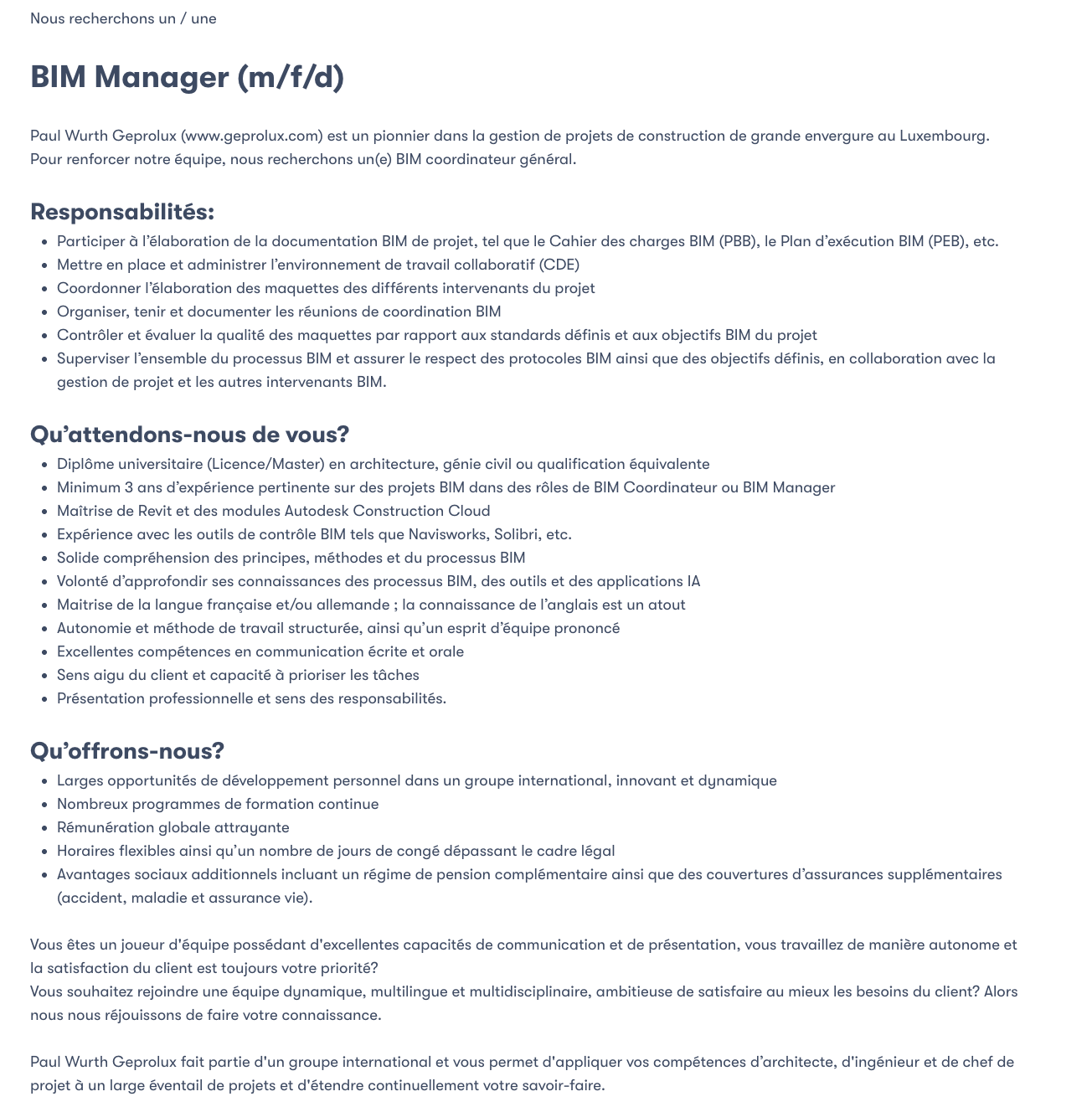 Nous recherchons un / une

BIM Manager (m/f/d)

Paul Wurth Geprolux (www.geprolux.com) est un pionnier dans la gestion de projets de construction de grande envergure au Luxembourg.
Pour renforcer notre équipe, nous recherchons un(e) BIM coordinateur général.

Responsabilités:

- Participer à l'élaboration de la documentation BIM de projet, tel que le Cahier des charges BIM (PBB), le Plan d'exécution BIM (PEB), etc.
- Mettre en place et administrer l'environnement de travail collaboratif (CDE)
- Coordonner l'élaboration des maquettes des différents intervenants du projet
- Organiser, tenir et documenter les réunions de coordination BIM
- Contrôler et évaluer la qualité des maquettes par rapport aux standards définis et aux objectifs BIM du projet
- Superviser l'ensemble du processus BIM et assurer le respect des protocoles BIM ainsi que des objectifs définis, en collaboration avec la gestion de projet et les autres intervenants BIM.

Qu'attendons-nous de vous?

- Diplôme universitaire (Licence/Master) en architecture, génie civil ou qualification équivalente
- Minimum 3 ans d'expérience pertinente sur des projets BIM dans des rôles de BIM Coordinateur ou BIM Manager
- Maîtrise de Revit et des modules Autodesk Construction Cloud
- Expérience avec les outils de contrôle BIM tels que Navisworks, Solibri, etc.
- Solide compréhension des principes, méthodes et du processus BIM
- Volonté d'approfondir ses connaissances des processus BIM, des outils et des applications IA
- Maitrise de la langue française et/ou allemande ; la connaissance de l'anglais est un atout
- Autonomie et méthode de travail structurée, ainsi qu'un esprit d'équipe prononcé
- Excellentes compétences en communication écrite et orale
- Sens aigu du client et capacité à prioriser les tâches
- Présentation professionnelle et sens des responsabilités.

Qu'offrons-nous?

- Larges opportunités de développement personnel dans un groupe international, innovant et dynamique
- Nombreux programmes de formation continue
- Rémunération globale attrayante
- Horaires flexibles ainsi qu'un nombre de jours de congé dépassant le cadre légal
- Avantages sociaux additionnels incluant un régime de pension complémentaire ainsi que des couvertures d'assurances supplémentaires (accident, maladie et assurance vie).

Vous êtes un joueur d'équipe possédant d'excellentes capacités de communication et de présentation, vous travaillez de manière autonome et la satisfaction du client est toujours votre priorité?
Vous souhaitez rejoindre une équipe dynamique, multilingue et multidisciplinaire, ambitieuse de satisfaire au mieux les besoins du client? Alors nous nous réjouissons de faire votre connaissance.

Paul Wurth Geprolux fait partie d'un groupe international et vous permet d'appliquer vos compétences d'architecte, d'ingénieur et de chef de projet à un large éventail de projets et d'étendre continuellement votre savoir-faire.